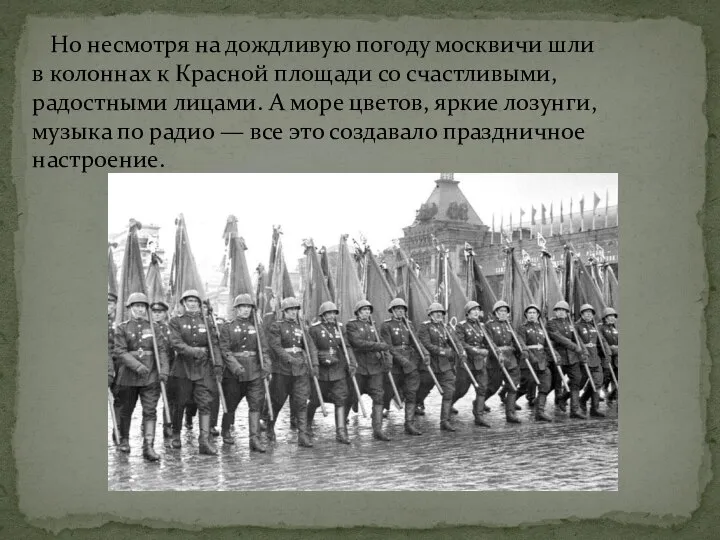 Но несмотря на дождливую погоду москвичи шли в колоннах к Красной площади со счастливыми, радостными лицами. А море цветов, яркие лозунги, музыка по радио — все это создавало праздничное настроение.